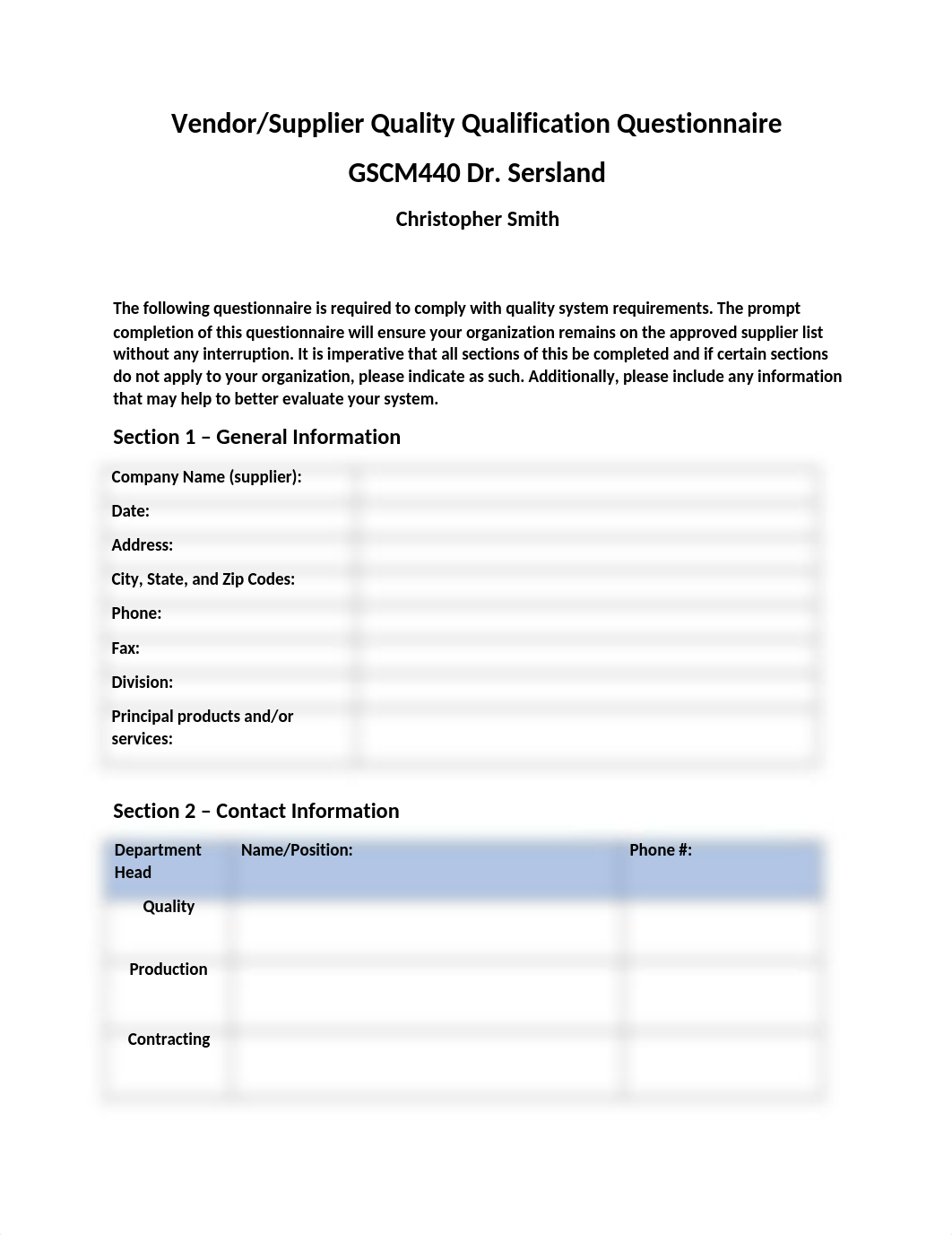 Vendor/Supplier Quality Qualification Questionnaire

GSCM440 Dr. Sersland

Christopher Smith

The following questionnaire is required to comply with quality system requirements. The prompt completion of this questionnaire will ensure your organization remains on the approved supplier list without any interruption. It is imperative that all sections of this be completed and if certain sections do not apply to your organization, please indicate as such. Additionally, please include any information that may help to better evaluate your system.

Section 1 – General Information

| Company Name (supplier): | |
|---|---|
| Date: | |
| Address: | |
| City, State, and Zip Codes: | |
| Phone: | |
| Fax: | |
| Division: | |
| Principal products and/or services: | |

Section 2 – Contact Information

| Department Head | Name/Position: | Phone #: |
|---|---|---|
| Quality | | |
| Production | | |
| Contracting | | |